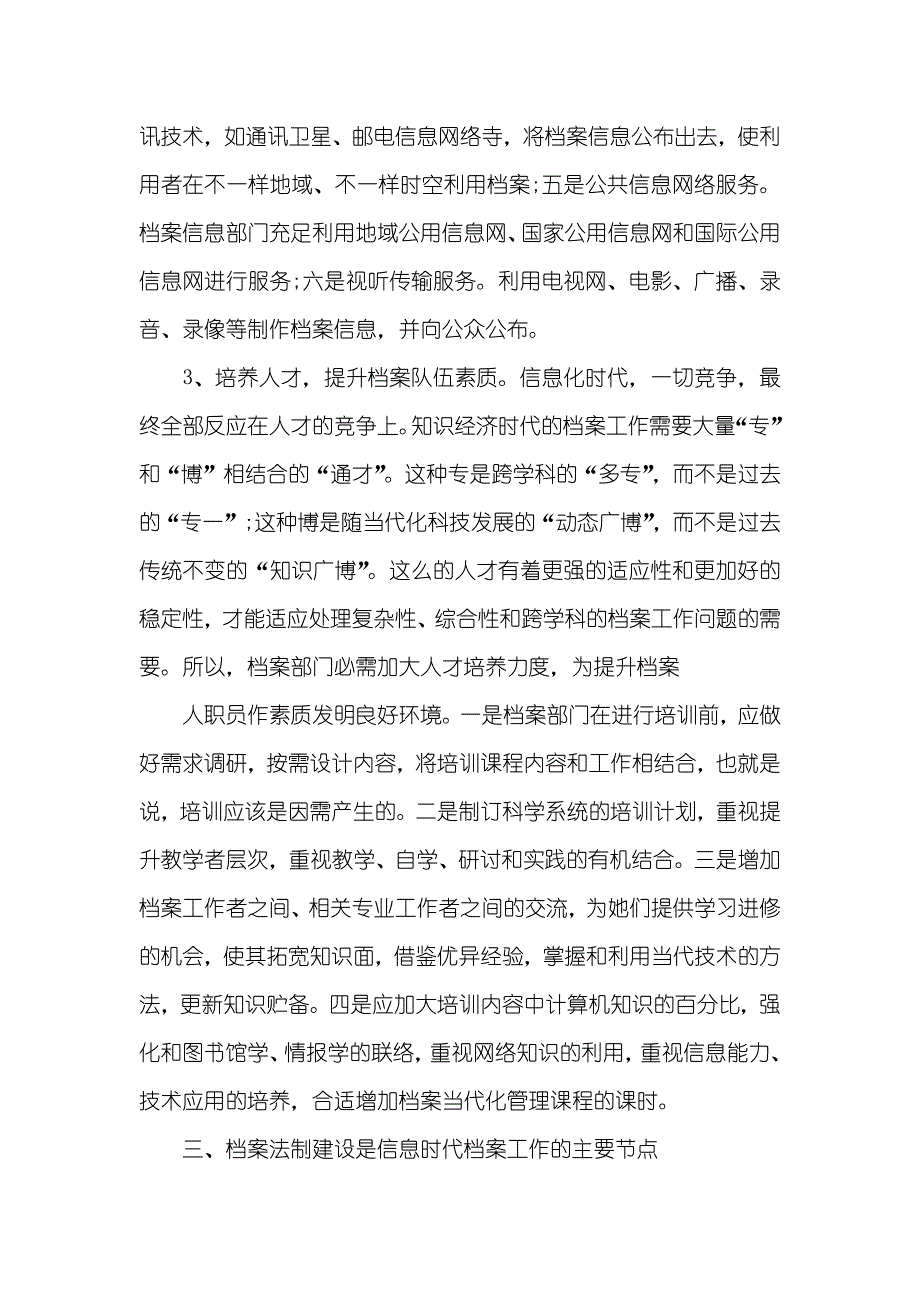 讯技术，如通讯卫星、邮电信息网络寺，将档案信息公布出去，使利用者在不一样地域、不一样时空利用档案；五是公共信息网络服务。档案信息部门充足利用地域公用信息网、国家公用信息网和国际公用信息网进行服务；六是视听传输服务。利用电视网、电影、广播、录音、录像等制作档案信息，并向公众公布。

3、培养人才，提升档案队伍素质。信息化时代，一切竞争，最终全部反应在人才的竞争上。知识经济时代的档案工作需要大量“专”和“博”相结合的“通才”。这种专是跨学科的“多专”，而不是过去的“专一”；这种博是随当代化科技发展的“动态广博”，而不是过去传统不变的“知识广博”。这么的人才有着更强的适应性和更加好的稳定性，才能适应处理复杂性、综合性和跨学科的档案工作问题的需要。所以，档案部门必需加大人才培养力度，为提升档案

人职员作素质发明良好环境。一是档案部门在进行培训前，应做好需求调研，按需设计内容，将培训课程内容和工作相结合，也就是说，培训应该是因需产生的。二是制订科学系统的培训计划，重视提升教学者层次，重视教学、自学、研讨和实践的有机结合。三是增加档案工作者之间、相关专业工作者之间的交流，为她们提供学习进修的机会，使其拓宽知识面，借鉴优异经验，掌握和利用当代技术的方法，更新知识贮备。四是应加大培训内容中计算机知识的百分比，强化和图书馆学、情报学的联络，重视网络知识的利用，重视信息能力、技术应用的培养，合适增加档案当代化管理课程的课时。

三、档案法制建设是信息时代档案工作的主要节点